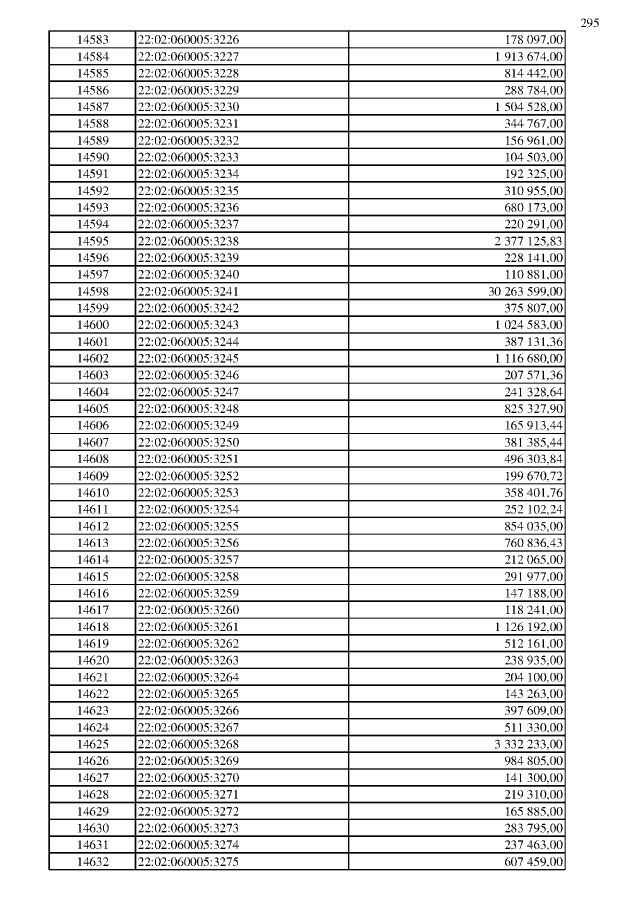 295

| | | |
|---|---|---|
| 14583 | 22:02:060005:3226 | 178 097,00 |
| 14584 | 22:02:060005:3227 | 1 913 674,00 |
| 14585 | 22:02:060005:3228 | 814 442,00 |
| 14586 | 22:02:060005:3229 | 288 784,00 |
| 14587 | 22:02:060005:3230 | 1 504 528,00 |
| 14588 | 22:02:060005:3231 | 344 767,00 |
| 14589 | 22:02:060005:3232 | 156 961,00 |
| 14590 | 22:02:060005:3233 | 104 503,00 |
| 14591 | 22:02:060005:3234 | 192 325,00 |
| 14592 | 22:02:060005:3235 | 310 955,00 |
| 14593 | 22:02:060005:3236 | 680 173,00 |
| 14594 | 22:02:060005:3237 | 220 291,00 |
| 14595 | 22:02:060005:3238 | 2 377 125,83 |
| 14596 | 22:02:060005:3239 | 228 141,00 |
| 14597 | 22:02:060005:3240 | 110 881,00 |
| 14598 | 22:02:060005:3241 | 30 263 599,00 |
| 14599 | 22:02:060005:3242 | 375 807,00 |
| 14600 | 22:02:060005:3243 | 1 024 583,00 |
| 14601 | 22:02:060005:3244 | 387 131,36 |
| 14602 | 22:02:060005:3245 | 1 116 680,00 |
| 14603 | 22:02:060005:3246 | 207 571,36 |
| 14604 | 22:02:060005:3247 | 241 328,64 |
| 14605 | 22:02:060005:3248 | 825 327,90 |
| 14606 | 22:02:060005:3249 | 165 913,44 |
| 14607 | 22:02:060005:3250 | 381 385,44 |
| 14608 | 22:02:060005:3251 | 496 303,84 |
| 14609 | 22:02:060005:3252 | 199 670,72 |
| 14610 | 22:02:060005:3253 | 358 401,76 |
| 14611 | 22:02:060005:3254 | 252 102,24 |
| 14612 | 22:02:060005:3255 | 854 035,00 |
| 14613 | 22:02:060005:3256 | 760 836,43 |
| 14614 | 22:02:060005:3257 | 212 065,00 |
| 14615 | 22:02:060005:3258 | 291 977,00 |
| 14616 | 22:02:060005:3259 | 147 188,00 |
| 14617 | 22:02:060005:3260 | 118 241,00 |
| 14618 | 22:02:060005:3261 | 1 126 192,00 |
| 14619 | 22:02:060005:3262 | 512 161,00 |
| 14620 | 22:02:060005:3263 | 238 935,00 |
| 14621 | 22:02:060005:3264 | 204 100,00 |
| 14622 | 22:02:060005:3265 | 143 263,00 |
| 14623 | 22:02:060005:3266 | 397 609,00 |
| 14624 | 22:02:060005:3267 | 511 330,00 |
| 14625 | 22:02:060005:3268 | 3 332 233,00 |
| 14626 | 22:02:060005:3269 | 984 805,00 |
| 14627 | 22:02:060005:3270 | 141 300,00 |
| 14628 | 22:02:060005:3271 | 219 310,00 |
| 14629 | 22:02:060005:3272 | 165 885,00 |
| 14630 | 22:02:060005:3273 | 283 795,00 |
| 14631 | 22:02:060005:3274 | 237 463,00 |
| 14632 | 22:02:060005:3275 | 607 459,00 |